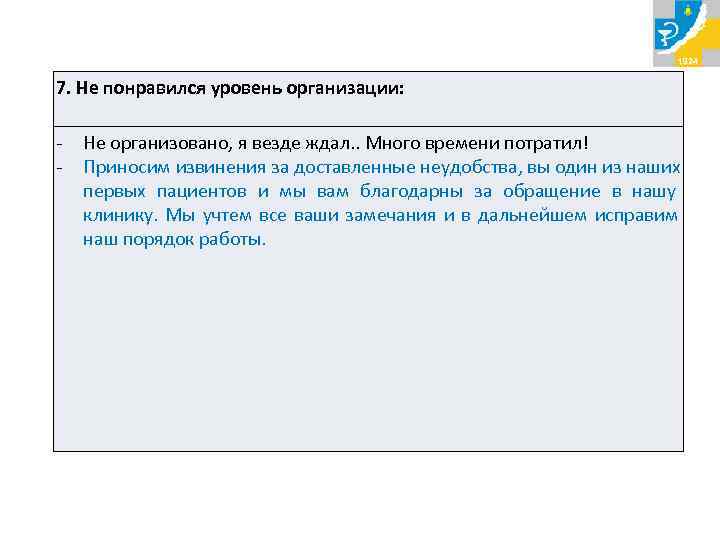 1924

7. Не понравился уровень организации:

- Не организовано, я везде ждал.. Много времени потратил!
- Приносим извинения за доставленные неудобства, вы один из наших первых пациентов и мы вам благодарны за обращение в нашу клинику. Мы учтем все ваши замечания и в дальнейшем исправим наш порядок работы.